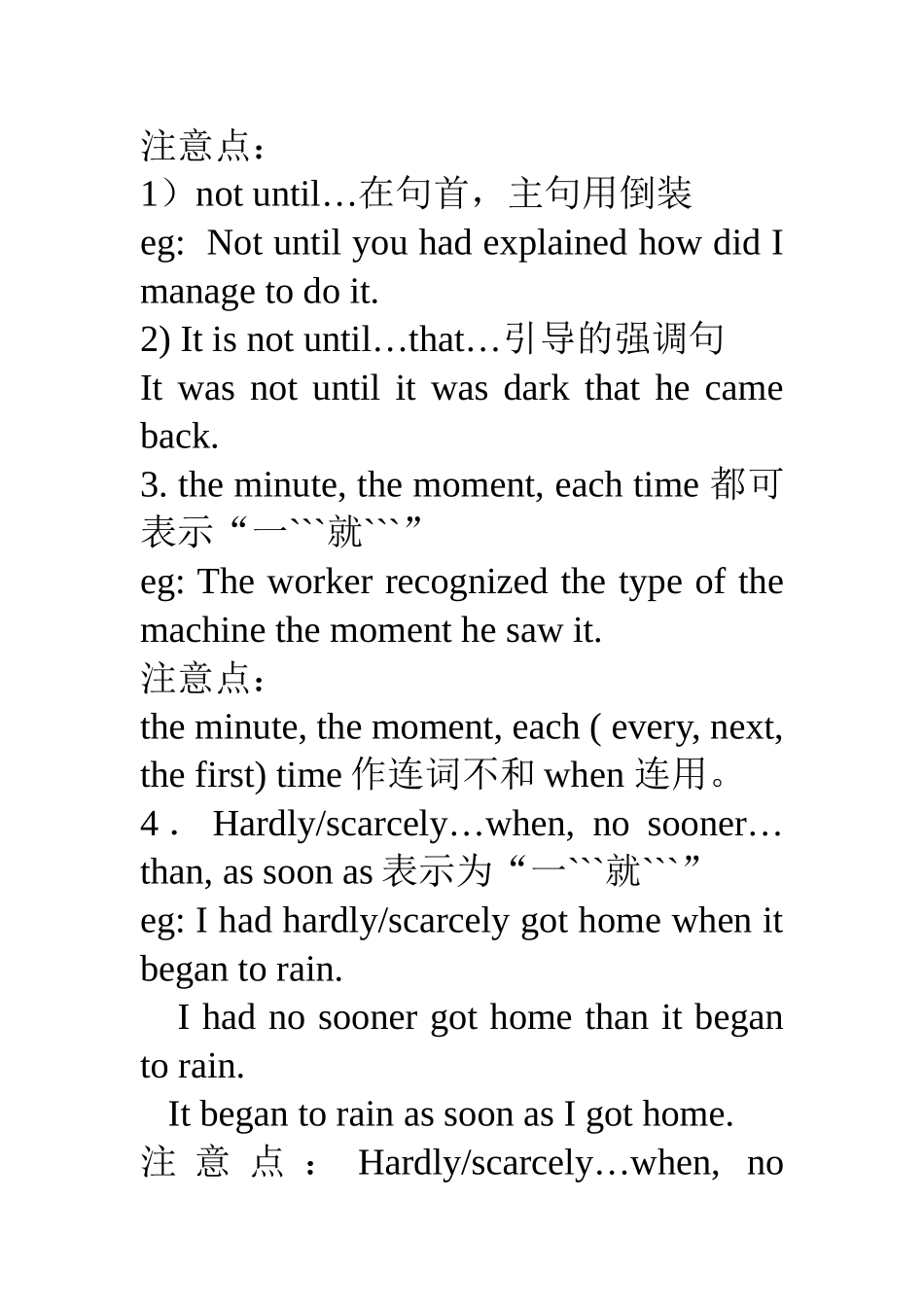 注意点：
1）not until…在句首，主句用倒装
eg: Not until you had explained how did I manage to do it.
2) It is not until…that…引导的强调句
It was not until it was dark that he came back.
3. the minute, the moment, each time 都可表示“一```就```”
eg: The worker recognized the type of the machine the moment he saw it.
注意点：
the minute, the moment, each ( every, next, the first) time 作连词不和 when 连用。
4． Hardly/scarcely…when, no sooner…than, as soon as 表示为“一```就```”
eg: I had hardly/scarcely got home when it began to rain.
I had no sooner got home than it began to rain.
It began to rain as soon as I got home.
注意点： Hardly/scarcely…when, no